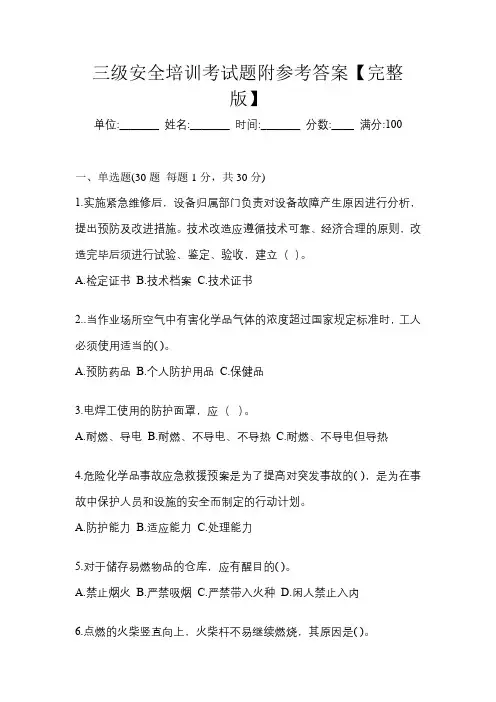 三级安全培训考试题附参考答案【完整版】

单位:_______ 姓名:_______ 时间:_______ 分数:____ 满分:100

一、单选题(30 题 每题 1 分，共 30 分)

1.实施紧急维修后，设备归属部门负责对设备故障产生原因进行分析，提出预防及改进措施。技术改造应遵循技术可靠、经济合理的原则，改造完毕后须进行试验、鉴定、验收，建立（ ）。

A.检定证书 B.技术档案 C.技术证书

2..当作业场所空气中有害化学品气体的浓度超过国家规定标准时，工人必须使用适当的( )。

A.预防药品 B.个人防护用品 C.保健品

3.电焊工使用的防护面罩，应（ ）。

A.耐燃、导电 B.耐燃、不导电、不导热 C.耐燃、不导电但导热

4.危险化学品事故应急救援预案是为了提高对突发事故的( )，是为在事故中保护人员和设施的安全而制定的行动计划。

A.防护能力 B.适应能力 C.处理能力

5.对于储存易燃物品的仓库，应有醒目的( )。

A.禁止烟火 B.严禁吸烟 C.严禁带入火种 D.闲人禁止入内

6.点燃的火柴竖直向上、火柴杆不易继续燃烧，其原因是( )。